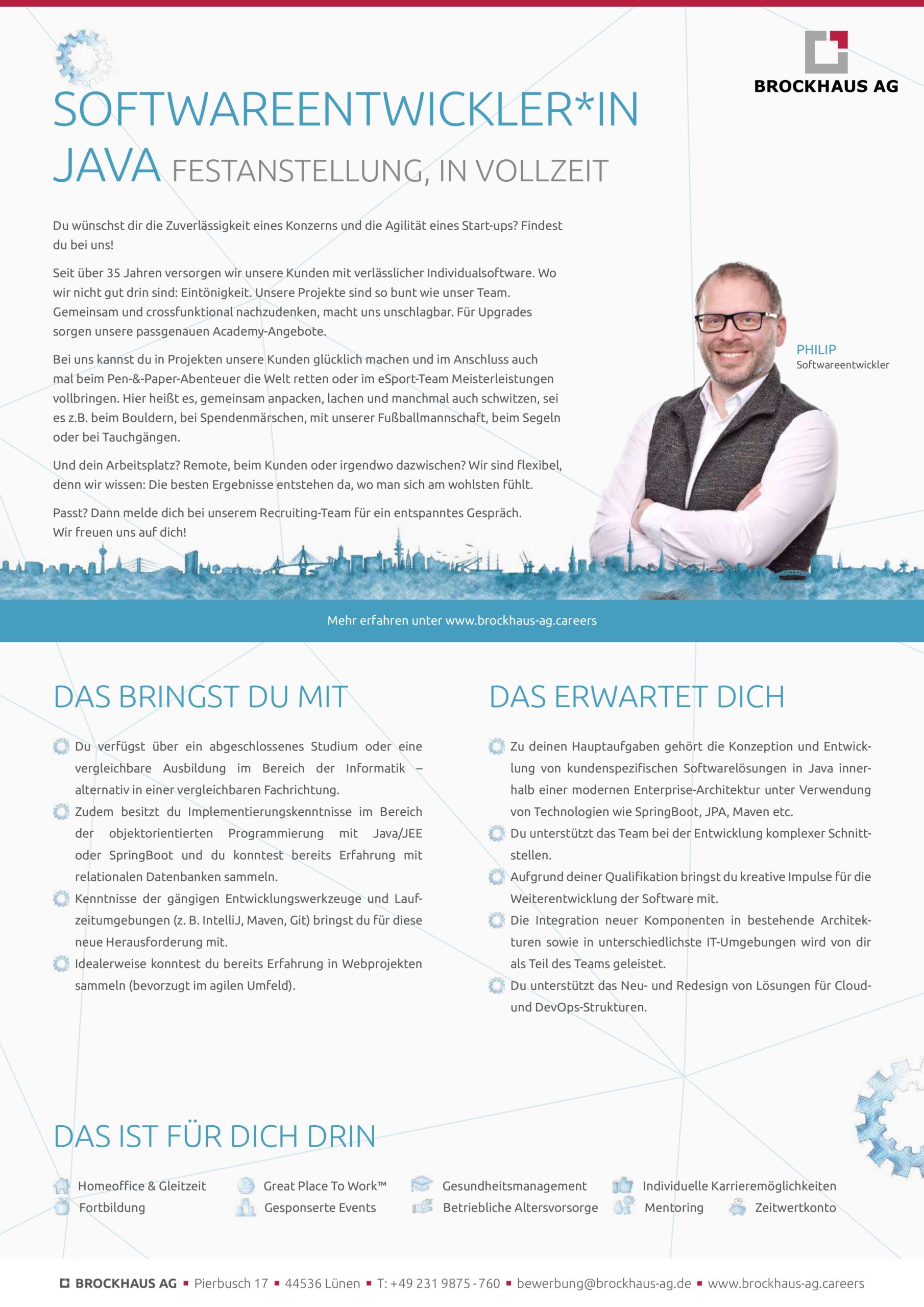 BROCKHAUS AG

SOFTWAREENTWICKLER*IN JAVA FESTANSTELLUNG, IN VOLLZEIT

Du wünschst dir die Zuverlässigkeit eines Konzerns und die Agilität eines Start-ups? Findest du bei uns!

Seit über 35 Jahren versorgen wir unsere Kunden mit verlässlicher Individualsoftware. Wo wir nicht gut drin sind: Eintönigkeit. Unsere Projekte sind so bunt wie unser Team. Gemeinsam und crossfunktional nachzudenken, macht uns unschlagbar. Für Upgrades sorgen unsere passgenauen Academy-Angebote.

Bei uns kannst du in Projekten unsere Kunden glücklich machen und im Anschluss auch mal beim Pen-&-Paper-Abenteuer die Welt retten oder im eSport-Team Meisterleistungen vollbringen. Hier heißt es, gemeinsam anpacken, lachen und manchmal auch schwitzen, sei es z.B. beim Bouldern, bei Spendenmärschen, mit unserer Fußballmannschaft, beim Segeln oder bei Tauchgängen.

Und dein Arbeitsplatz? Remote, beim Kunden oder irgendwo dazwischen? Wir sind flexibel, denn wir wissen: Die besten Ergebnisse entstehen da, wo man sich am wohlsten fühlt.

Passt? Dann melde dich bei unserem Recruiting-Team für ein entspanntes Gespräch. Wir freuen uns auf dich!

PHILIP
Softwareentwickler

Mehr erfahren unter www.brockhaus-ag.careers

DAS BRINGST DU MIT

Du verfügst über ein abgeschlossenes Studium oder eine vergleichbare Ausbildung im Bereich der Informatik – alternativ in einer vergleichbaren Fachrichtung.

Zudem besitzt du Implementierungskenntnisse im Bereich der objektorientierten Programmierung mit Java/JEE oder SpringBoot und du konntest bereits Erfahrung mit relationalen Datenbanken sammeln.

Kenntnisse der gängigen Entwicklungswerkzeuge und Laufzeitumgebungen (z. B. IntelliJ, Maven, Git) bringst du für diese neue Herausforderung mit.

Idealerweise konntest du bereits Erfahrung in Webprojekten sammeln (bevorzugt im agilen Umfeld).

DAS ERWARTET DICH

Zu deinen Hauptaufgaben gehört die Konzeption und Entwicklung von kundenspezifischen Softwarelösungen in Java innerhalb einer modernen Enterprise-Architektur unter Verwendung von Technologien wie SpringBoot, JPA, Maven etc.

Du unterstützt das Team bei der Entwicklung komplexer Schnittstellen.

Aufgrund deiner Qualifikation bringst du kreative Impulse für die Weiterentwicklung der Software mit.

Die Integration neuer Komponenten in bestehende Architekturen sowie in unterschiedlichste IT-Umgebungen wird von dir als Teil des Teams geleistet.

Du unterstützt das Neu- und Redesign von Lösungen für Cloud- und DevOps-Strukturen.

DAS IST FÜR DICH DRIN

Homeoffice & Gleitzeit
Great Place To Work™
Gesundheitsmanagement
Individuelle Karrieremöglichkeiten
Fortbildung
Gesponserte Events
Betriebliche Altersvorsorge
Mentoring
Zeitwertkonto

BROCKHAUS AG ▪ Pierbusch 17 ▪ 44536 Lünen ▪ T: +49 231 9875 - 760 ▪ bewerbung@brockhaus-ag.de ▪ www.brockhaus-ag.careers